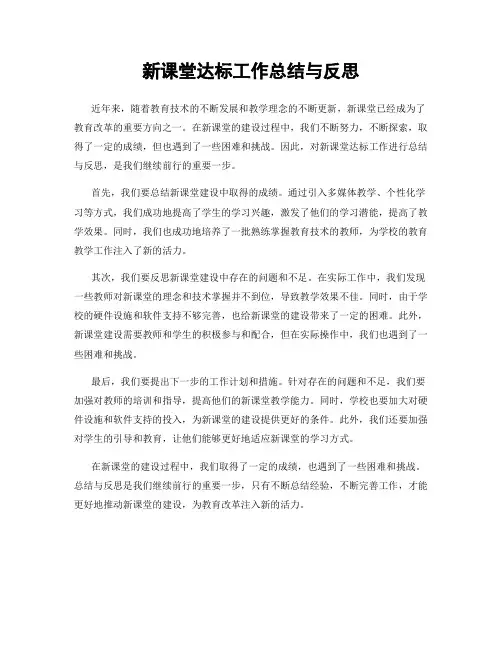 新课堂达标工作总结与反思

近年来，随着教育技术的不断发展和教学理念的不断更新，新课堂已经成为了教育改革的重要方向之一。在新课堂的建设过程中，我们不断努力，不断探索，取得了一定的成绩，但也遇到了一些困难和挑战。因此，对新课堂达标工作进行总结与反思，是我们继续前行的重要一步。

首先，我们要总结新课堂建设中取得的成绩。通过引入多媒体教学、个性化学习等方式，我们成功地提高了学生的学习兴趣，激发了他们的学习潜能，提高了教学效果。同时，我们也成功地培养了一批熟练掌握教育技术的教师，为学校的教育教学工作注入了新的活力。

其次，我们要反思新课堂建设中存在的问题和不足。在实际工作中，我们发现一些教师对新课堂的理念和技术掌握并不到位，导致教学效果不佳。同时，由于学校的硬件设施和软件支持不够完善，也给新课堂的建设带来了一定的困难。此外，新课堂建设需要教师和学生的积极参与和配合，但在实际操作中，我们也遇到了一些困难和挑战。

最后，我们要提出下一步的工作计划和措施。针对存在的问题和不足，我们要加强对教师的培训和指导，提高他们的新课堂教学能力。同时，学校也要加大对硬件设施和软件支持的投入，为新课堂的建设提供更好的条件。此外，我们还要加强对学生的引导和教育，让他们能够更好地适应新课堂的学习方式。

在新课堂的建设过程中，我们取得了一定的成绩，也遇到了一些困难和挑战。总结与反思是我们继续前行的重要一步，只有不断总结经验，不断完善工作，才能更好地推动新课堂的建设，为教育改革注入新的活力。